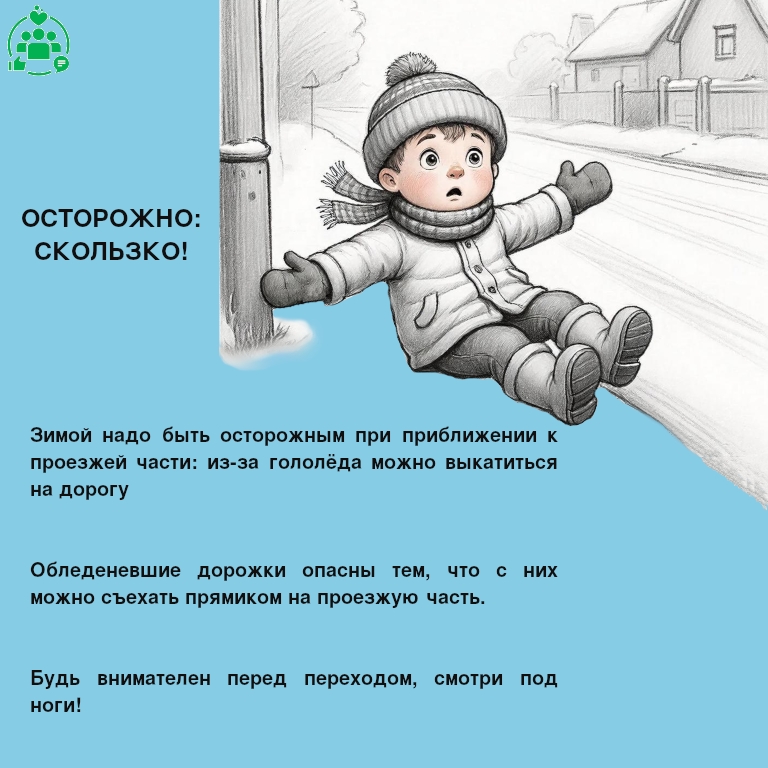 ОСТОРОЖНО:
СКОЛЬЗКО!

Зимой надо быть осторожным при приближении к проезжей части: из-за гололёда можно выкатиться на дорогу

Обледеневшие дорожки опасны тем, что с них можно съехать прямиком на проезжую часть.

Будь внимателен перед переходом, смотри под ноги!